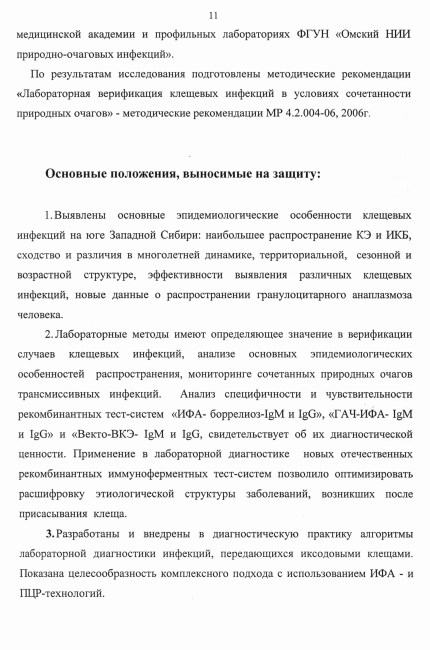 11

медицинской академии и профильных лабораториях ФГУН «Омский НИИ природно-очаговых инфекций».

По результатам исследования подготовлены методические рекомендации «Лабораторная верификация клещевых инфекций в условиях сочетанности природных очагов» - методические рекомендации МР 4.2.004-06, 2006г.

Основные положения, выносимые на защиту:

1. Выявлены основные эпидемиологические особенности клещевых инфекций на юге Западной Сибири: наибольшее распространение КЭ и ИКБ, сходство и различия в многолетней динамике, территориальной, сезонной и возрастной структуре, эффективности выявления различных клещевых инфекций, новые данные о распространении гранулоцитарного анаплазмоза человека.

2. Лабораторные методы имеют определяющее значение в верификации случаев клещевых инфекций, анализе основных эпидемиологических особенностей распространения, мониторинге сочетанных природных очагов трансмиссивных инфекций. Анализ специфичности и чувствительности рекомбинантных тест-систем «ИФА- боррелиоз-IgM и IgG», «ГАЧ-ИФА- IgM и IgG» и «Векто-ВКЭ- IgM и IgG, свидетельствует об их диагностической ценности. Применение в лабораторной диагностике новых отечественных рекомбинантных иммуноферментных тест-систем позволило оптимизировать расшифровку этиологической структуры заболеваний, возникших после присасывания клеща.

3. Разработаны и внедрены в диагностическую практику алгоритмы лабораторной диагностики инфекций, передающихся иксодовыми клещами. Показана целесообразность комплексного подхода с использованием ИФА - и ПЦР-технологий.